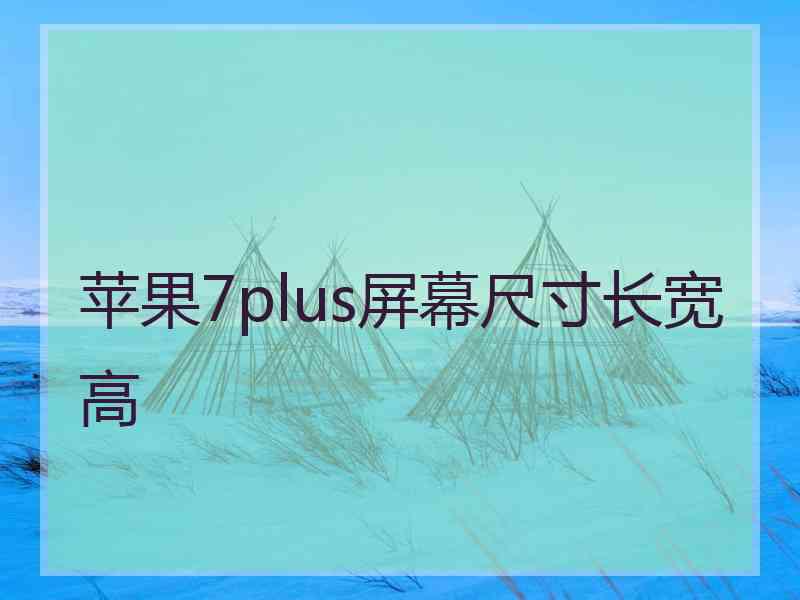 苹果7plus屏幕尺寸长宽高